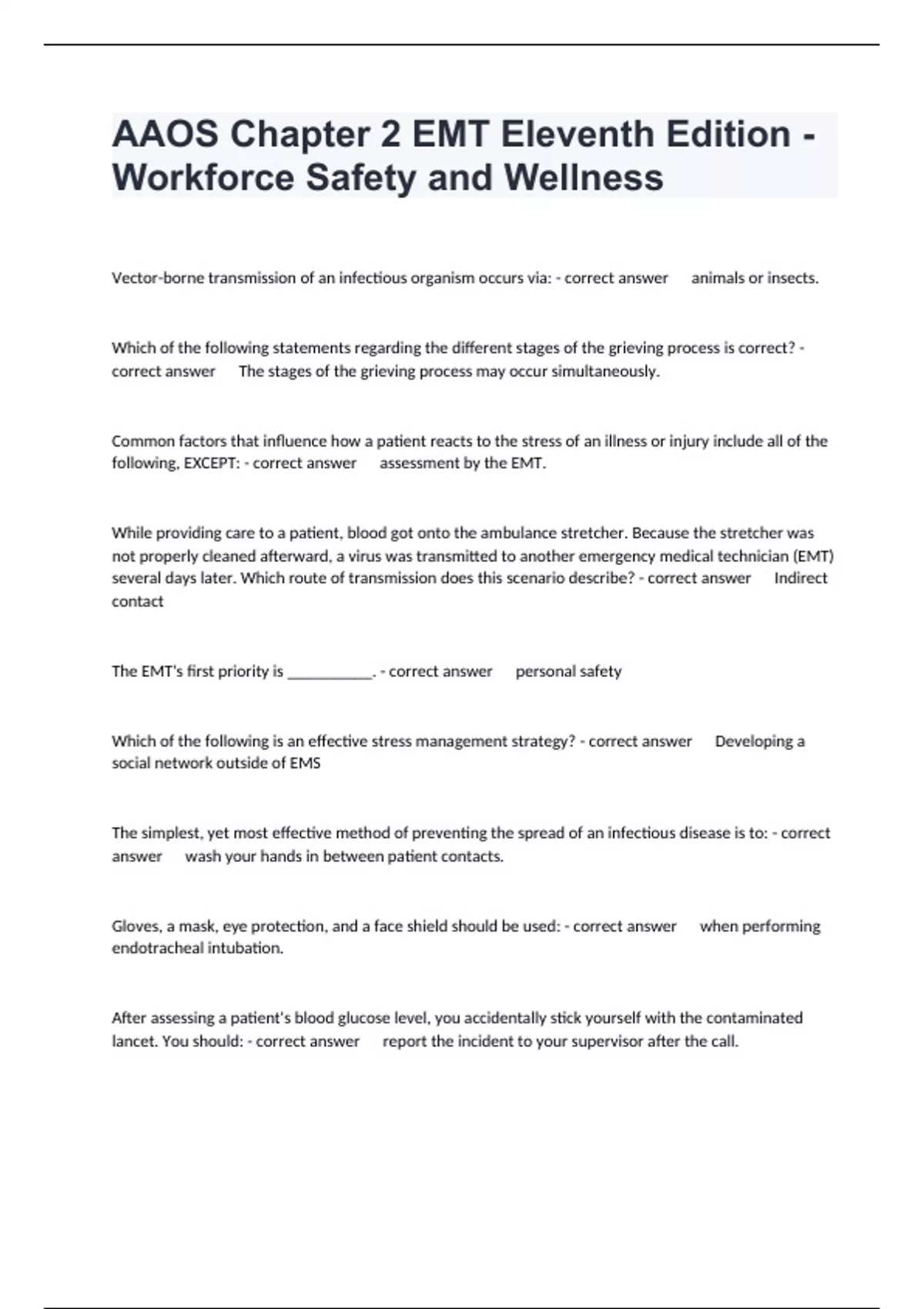 AAOS Chapter 2 EMT Eleventh Edition - Workforce Safety and Wellness

Vector-borne transmission of an infectious organism occurs via: - correct answer animals or insects.

Which of the following statements regarding the different stages of the grieving process is correct? - correct answer The stages of the grieving process may occur simultaneously.

Common factors that influence how a patient reacts to the stress of an illness or injury include all of the following, EXCEPT: - correct answer assessment by the EMT.

While providing care to a patient, blood got onto the ambulance stretcher. Because the stretcher was not properly cleaned afterward, a virus was transmitted to another emergency medical technician (EMT) several days later. Which route of transmission does this scenario describe? - correct answer Indirect contact

The EMT's first priority is ___________. - correct answer personal safety

Which of the following is an effective stress management strategy? - correct answer Developing a social network outside of EMS

The simplest, yet most effective method of preventing the spread of an infectious disease is to: - correct answer wash your hands in between patient contacts.

Gloves, a mask, eye protection, and a face shield should be used: - correct answer when performing endotracheal intubation.

After assessing a patient's blood glucose level, you accidentally stick yourself with the contaminated lancet. You should: - correct answer report the incident to your supervisor after the call.